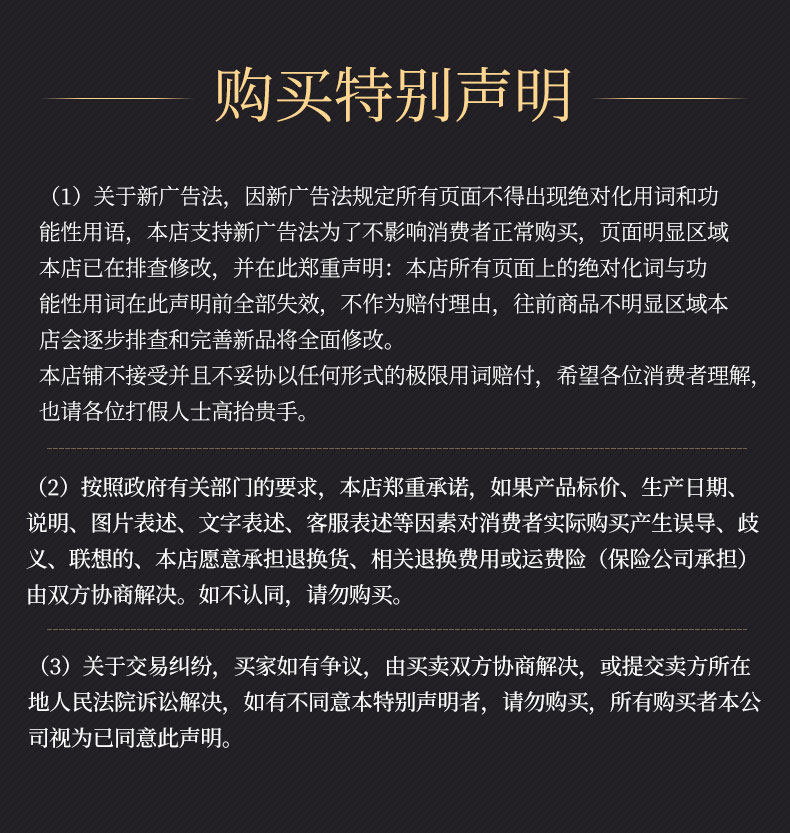 购买特别声明

（1）关于新广告法，因新广告法规定所有页面不得出现绝对化用词和功能性用语，本店支持新广告法为了不影响消费者正常购买，页面明显区域本店已在排查修改，并在此郑重声明：本店所有页面上的绝对化词与功能性用词在此声明前全部失效，不作为赔付理由，往前商品不明显区域本店会逐步排查和完善新品将全面修改。

本店铺不接受并且不妥协以任何形式的极限用词赔付，希望各位消费者理解，也请各位打假人士高抬贵手。

（2）按照政府有关部门的要求，本店郑重承诺，如果产品标价、生产日期、说明、图片表述、文字表述、客服表述等因素对消费者实际购买产生误导、歧义、联想的、本店愿意承担退换货、相关退换费用或运费险（保险公司承担）由双方协商解决。如不认同，请勿购买。

（3）关于交易纠纷，买家如有争议，由买卖双方协商解决，或提交卖方所在地人民法院诉讼解决，如有不同意本特别声明者，请勿购买，所有购买者本公司视为已同意此声明。